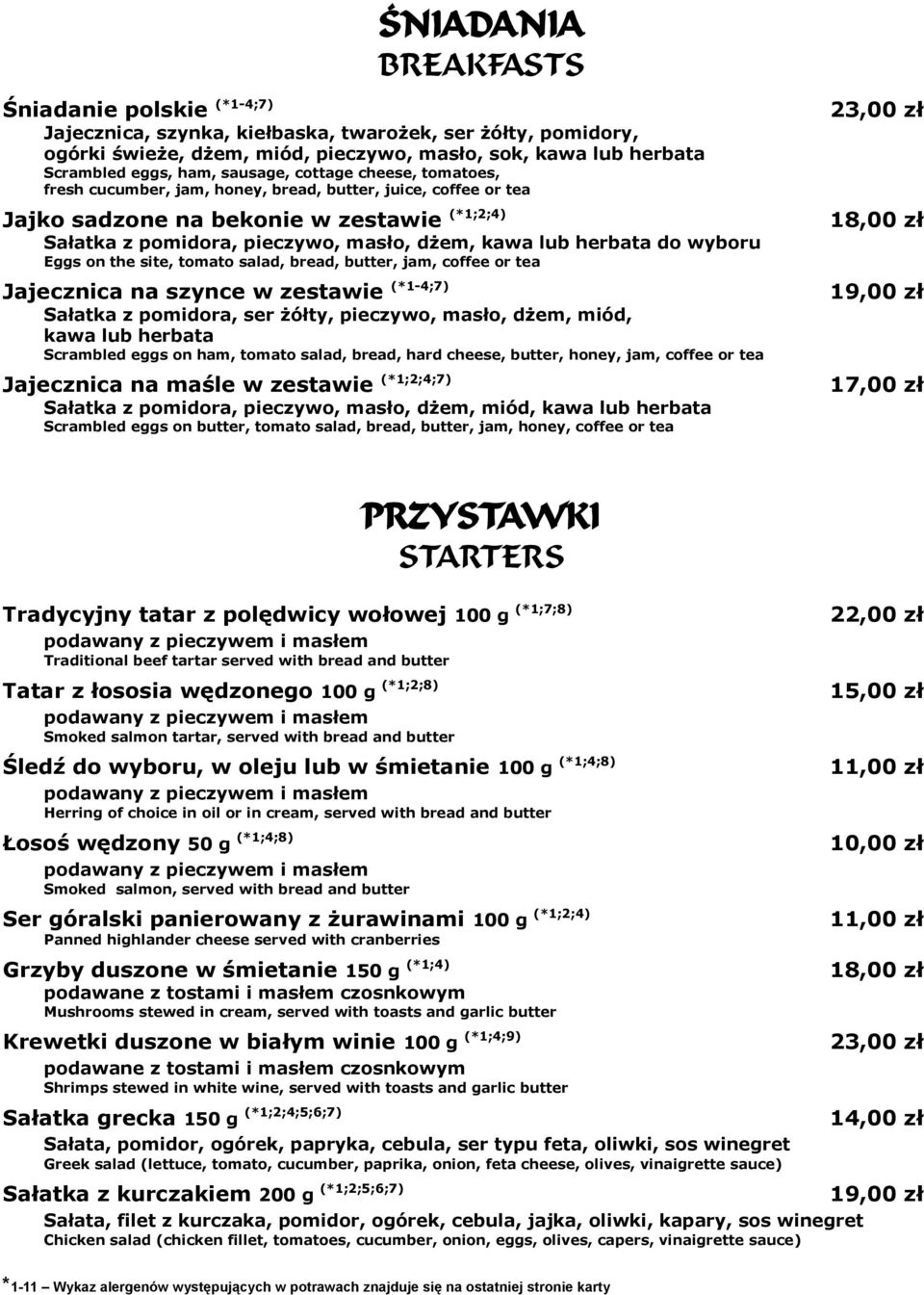 ŚNIADANIA
BREAKFASTS

Śniadanie polskie $^{(*1-4;7)}$ 23,00 zł
Jajecznica, szynka, kiełbaska, twarożek, ser żółty, pomidory, ogórki świeże, dżem, miód, pieczywo, masło, sok, kawa lub herbata
Scrambled eggs, ham, sausage, cottage cheese, tomatoes, fresh cucumber, jam, honey, bread, butter, juice, coffee or tea

Jajko sadzone na bekonie w zestawie $^{(*1;2;4)}$ 18,00 zł
Sałatka z pomidora, pieczywo, masło, dżem, kawa lub herbata do wyboru
Eggs on the site, tomato salad, bread, butter, jam, coffee or tea

Jajecznica na szynce w zestawie $^{(*1-4;7)}$ 19,00 zł
Sałatka z pomidora, ser żółty, pieczywo, masło, dżem, miód, kawa lub herbata
Scrambled eggs on ham, tomato salad, bread, hard cheese, butter, honey, jam, coffee or tea

Jajecznica na maśle w zestawie $^{(*1;2;4;7)}$ 17,00 zł
Sałatka z pomidora, pieczywo, masło, dżem, miód, kawa lub herbata
Scrambled eggs on butter, tomato salad, bread, butter, jam, honey, coffee or tea

PRZYSTAWKI
STARTERS

Tradycyjny tatar z polędwicy wołowej 100 g $^{(*1;7;8)}$ 22,00 zł
podawany z pieczywem i masłem
Traditional beef tartar served with bread and butter

Tatar z łososia wędzonego 100 g $^{(*1;2;8)}$ 15,00 zł
podawany z pieczywem i masłem
Smoked salmon tartar, served with bread and butter

Śledź do wyboru, w oleju lub w śmietanie 100 g $^{(*1;4;8)}$ 11,00 zł
podawany z pieczywem i masłem
Herring of choice in oil or in cream, served with bread and butter

Łosoś wędzony 50 g $^{(*1;4;8)}$ 10,00 zł
podawany z pieczywem i masłem
Smoked salmon, served with bread and butter

Ser góralski panierowany z żurawinami 100 g $^{(*1;2;4)}$ 11,00 zł
Panned highlander cheese served with cranberries

Grzyby duszone w śmietanie 150 g $^{(*1;4)}$ 18,00 zł
podawane z tostami i masłem czosnkowym
Mushrooms stewed in cream, served with toasts and garlic butter

Krewetki duszone w białym winie 100 g $^{(*1;4;9)}$ 23,00 zł
podawane z tostami i masłem czosnkowym
Shrimps stewed in white wine, served with toasts and garlic butter

Sałatka grecka 150 g $^{(*1;2;4;5;6;7)}$ 14,00 zł
Sałata, pomidor, ogórek, papryka, cebula, ser typu feta, oliwki, sos winegret
Greek salad (lettuce, tomato, cucumber, paprika, onion, feta cheese, olives, vinaigrette sauce)

Sałatka z kurczakiem 200 g $^{(*1;2;5;6;7)}$ 19,00 zł
Sałata, filet z kurczaka, pomidor, ogórek, cebula, jajka, oliwki, kapary, sos winegret
Chicken salad (chicken fillet, tomatoes, cucumber, onion, eggs, olives, capers, vinaigrette sauce)

*1-11 – Wykaz alergenów występujących w potrawach znajduje się na ostatniej stronie karty